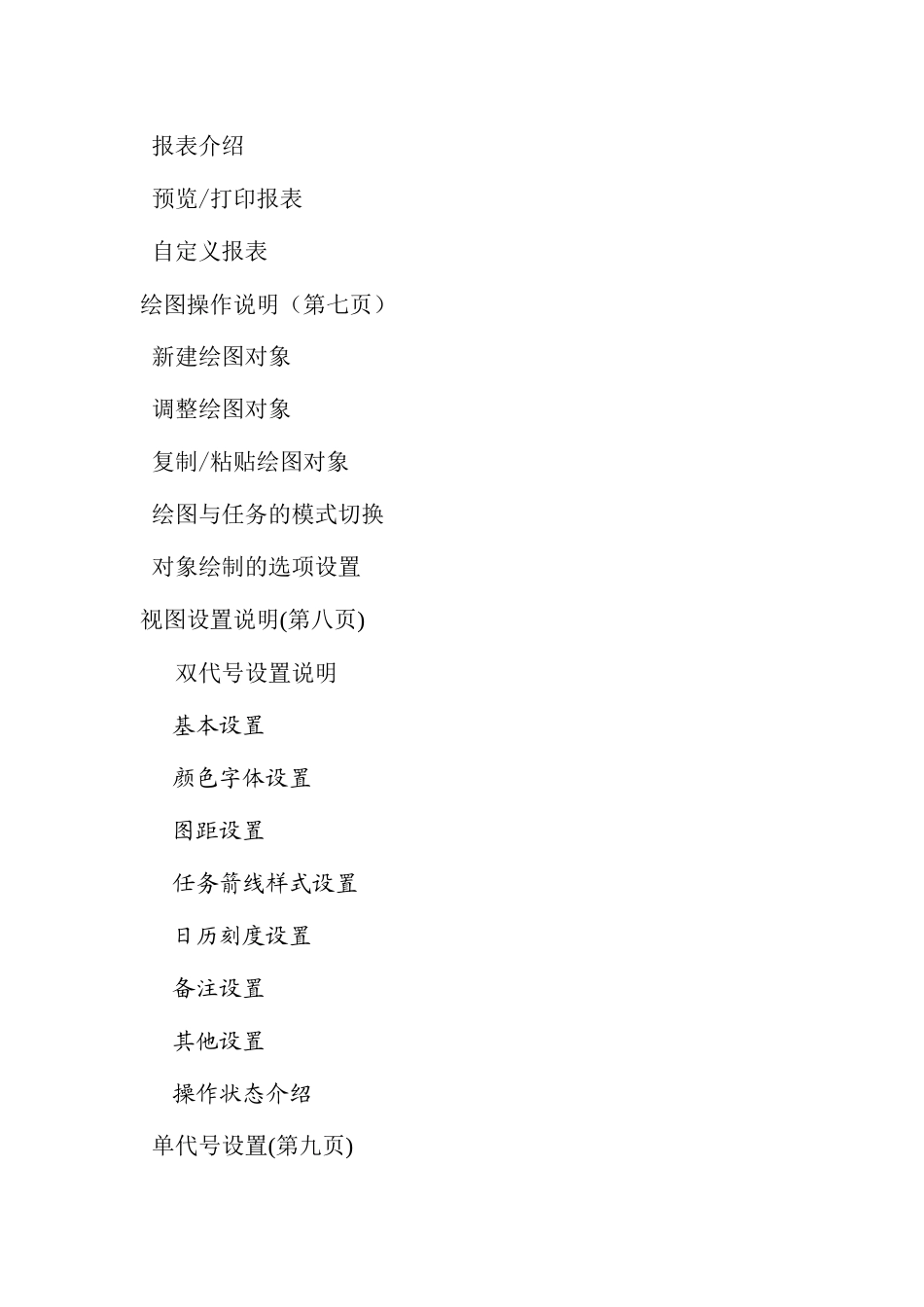 报表介绍

预览/打印报表

自定义报表

绘图操作说明（第七页）

新建绘图对象

调整绘图对象

复制/粘贴绘图对象

绘图与任务的模式切换

对象绘制的选项设置

视图设置说明(第八页)

双代号设置说明

基本设置

颜色字体设置

图距设置

任务箭线样式设置

日历刻度设置

备注设置

其他设置

操作状态介绍

单代号设置(第九页)